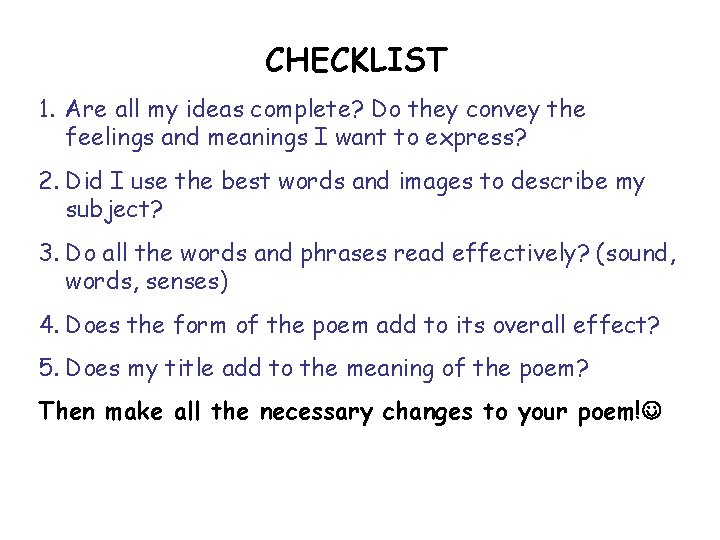 CHECKLIST

1. Are all my ideas complete? Do they convey the feelings and meanings I want to express?

2. Did I use the best words and images to describe my subject?

3. Do all the words and phrases read effectively? (sound, words, senses)

4. Does the form of the poem add to its overall effect?

5. Does my title add to the meaning of the poem?

Then make all the necessary changes to your poem!☺